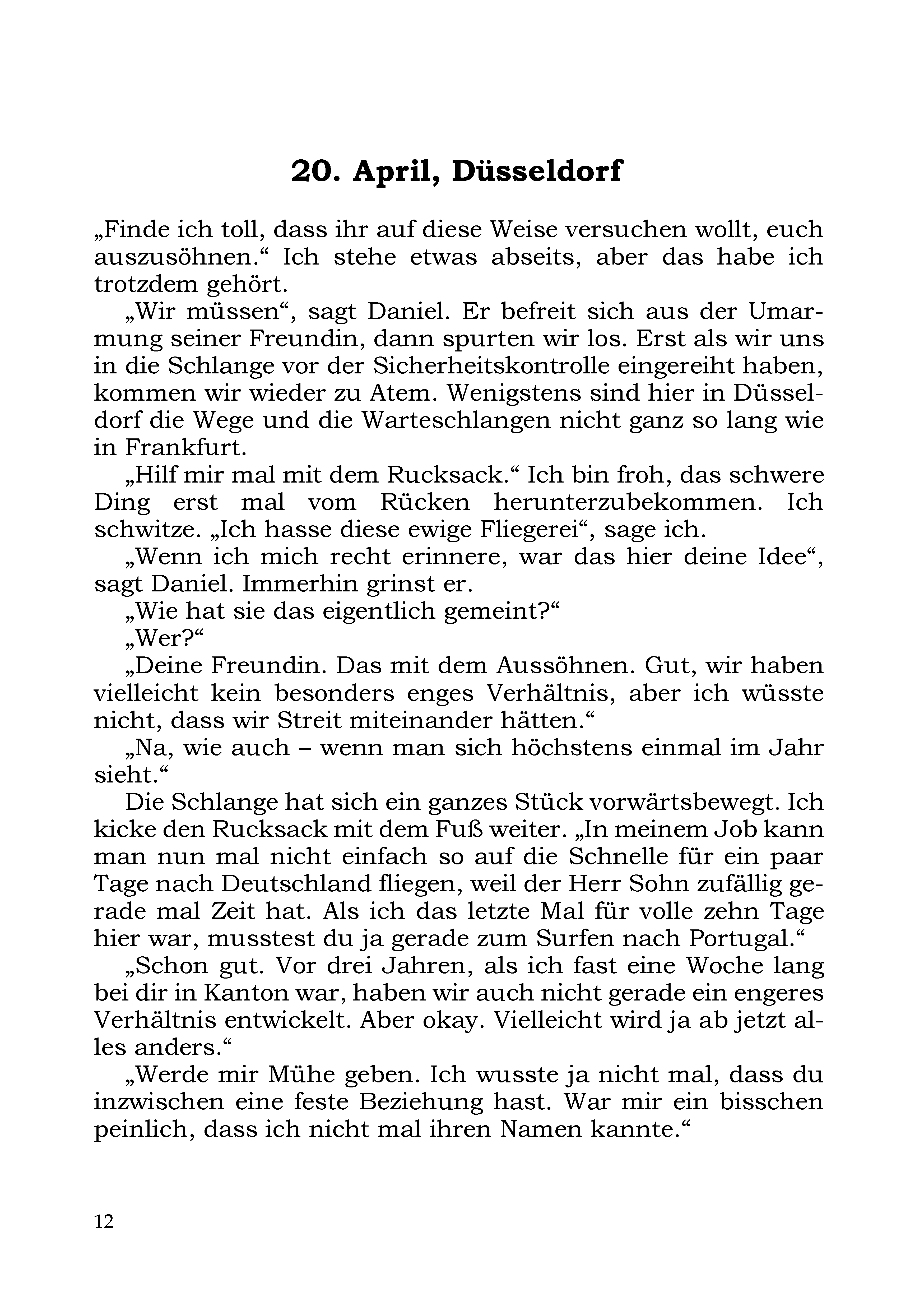 20. April, Düsseldorf

„Finde ich toll, dass ihr auf diese Weise versuchen wollt, euch auszusöhnen.“ Ich stehe etwas abseits, aber das habe ich trotzdem gehört.

„Wir müssen“, sagt Daniel. Er befreit sich aus der Umarmung seiner Freundin, dann spurten wir los. Erst als wir uns in die Schlange vor der Sicherheitskontrolle eingereiht haben, kommen wir wieder zu Atem. Wenigstens sind hier in Düsseldorf die Wege und die Warteschlangen nicht ganz so lang wie in Frankfurt.

„Hilf mir mal mit dem Rucksack.“ Ich bin froh, das schwere Ding erst mal vom Rücken herunterzubekommen. Ich schwitze. „Ich hasse diese ewige Fliegerei“, sage ich.

„Wenn ich mich recht erinnere, war das hier deine Idee“, sagt Daniel. Immerhin grinst er.

„Wie hat sie das eigentlich gemeint?“

„Wer?“

„Deine Freundin. Das mit dem Aussöhnen. Gut, wir haben vielleicht kein besonders enges Verhältnis, aber ich wüsste nicht, dass wir Streit miteinander hätten.“

„Na, wie auch – wenn man sich höchstens einmal im Jahr sieht.“

Die Schlange hat sich ein ganzes Stück vorwärtsbewegt. Ich kicke den Rucksack mit dem Fuß weiter. „In meinem Job kann man nun mal nicht einfach so auf die Schnelle für ein paar Tage nach Deutschland fliegen, weil der Herr Sohn zufällig gerade mal Zeit hat. Als ich das letzte Mal für volle zehn Tage hier war, musstest du ja gerade zum Surfen nach Portugal.“

„Schon gut. Vor drei Jahren, als ich fast eine Woche lang bei dir in Kanton war, haben wir auch nicht gerade ein engeres Verhältnis entwickelt. Aber okay. Vielleicht wird ja ab jetzt alles anders.“

„Werde mir Mühe geben. Ich wusste ja nicht mal, dass du inzwischen eine feste Beziehung hast. War mir ein bisschen peinlich, dass ich nicht mal ihren Namen kannte.“

12